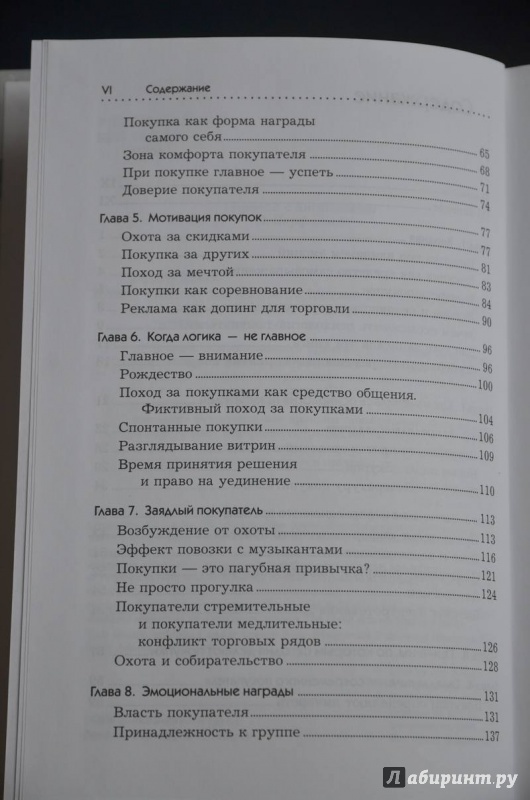 VI Содержание

Покупка как форма награды самого себя 65
Зона комфорта покупателя 68
При покупке главное — успеть 71
Доверие покупателя 74

Глава 5. Мотивация покупок 77
Охота за скидками 77
Покупка за других 81
Поход за мечтой 83
Покупки как соревнование 84
Реклама как допинг для торговли 90

Глава 6. Когда логика — не главное 96
Главное — внимание 96
Рождество 100
Поход за покупками как средство общения. Фиктивный поход за покупками 104
Спонтанные покупки 106
Разглядывание витрин 109
Время принятия решения и право на уединение 110

Глава 7. Заядлый покупатель 113
Возбуждение от охоты 113
Эффект повозки с музыкантами 116
Покупки — это пагубная привычка? 121
Не просто прогулка 124
Покупатели стремительные и покупатели медлительные: конфликт торговых рядов 126
Охота и собирательство 128

Глава 8. Эмоциональные награды 131
Власть покупателя 131
Принадлежность к группе 137

Лабиринт.ру